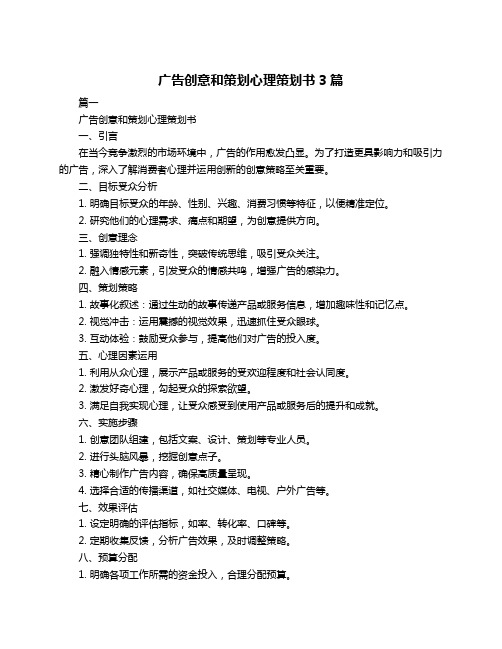 广告创意和策划心理策划书 3 篇

篇一

广告创意和策划心理策划书

一、引言

在当今竞争激烈的市场环境中，广告的作用愈发凸显。为了打造更具影响力和吸引力的广告，深入了解消费者心理并运用创新的创意策略至关重要。

二、目标受众分析

1. 明确目标受众的年龄、性别、兴趣、消费习惯等特征，以便精准定位。

2. 研究他们的心理需求、痛点和期望，为创意提供方向。

三、创意理念

1. 强调独特性和新奇性，突破传统思维，吸引受众关注。

2. 融入情感元素，引发受众的情感共鸣，增强广告的感染力。

四、策划策略

1. 故事化叙述：通过生动的故事传递产品或服务信息，增加趣味性和记忆点。

2. 视觉冲击：运用震撼的视觉效果，迅速抓住受众眼球。

3. 互动体验：鼓励受众参与，提高他们对广告的投入度。

五、心理因素运用

1. 利用从众心理，展示产品或服务的受欢迎程度和社会认同度。

2. 激发好奇心理，勾起受众的探索欲望。

3. 满足自我实现心理，让受众感受到使用产品或服务后的提升和成就。

六、实施步骤

1. 创意团队组建，包括文案、设计、策划等专业人员。

2. 进行头脑风暴，挖掘创意点子。

3. 精心制作广告内容，确保高质量呈现。

4. 选择合适的传播渠道，如社交媒体、电视、户外广告等。

七、效果评估

1. 设定明确的评估指标，如率、转化率、口碑等。

2. 定期收集反馈，分析广告效果，及时调整策略。

八、预算分配

1. 明确各项工作所需的资金投入，合理分配预算。